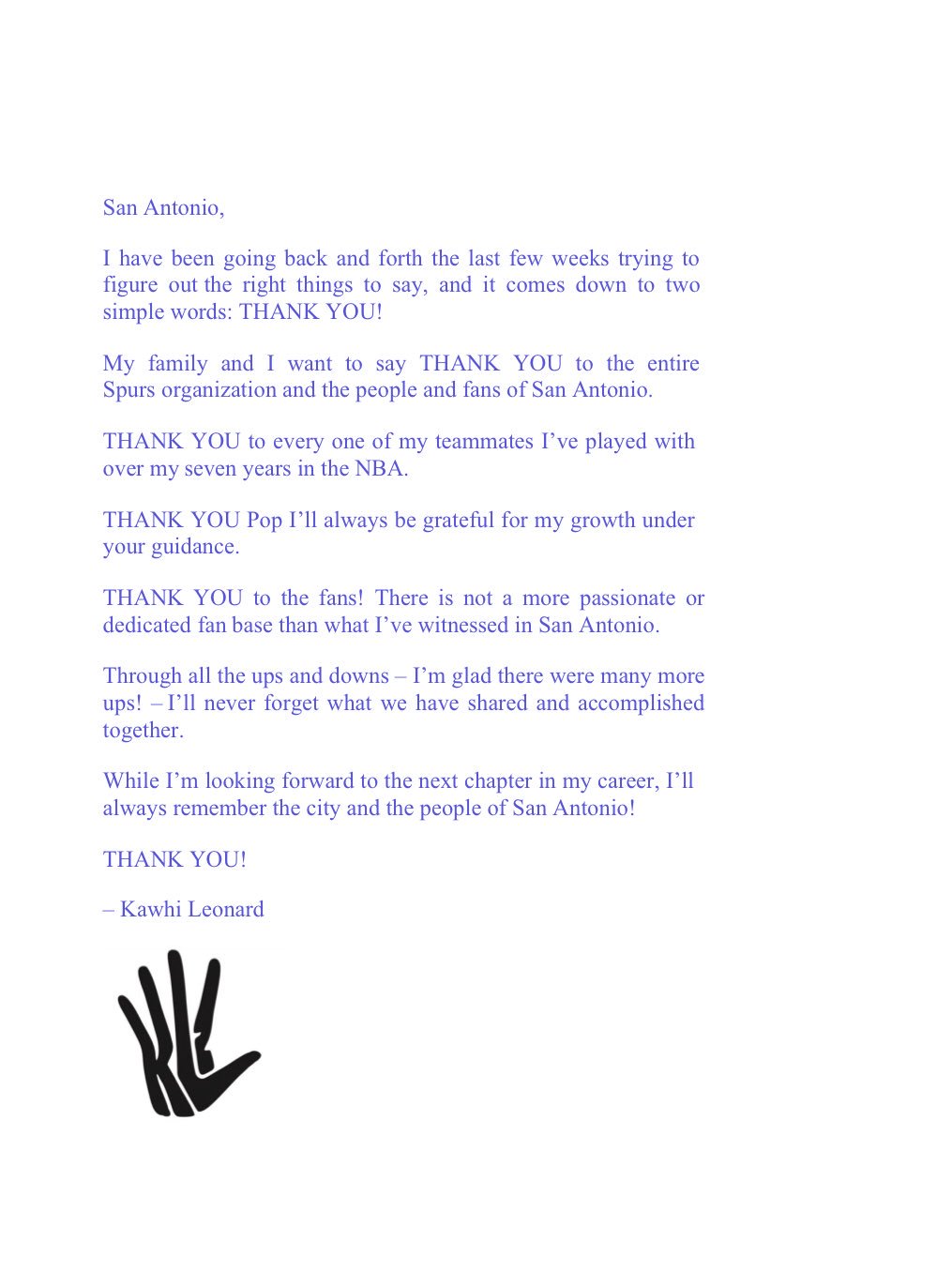 San Antonio,

I have been going back and forth the last few weeks trying to figure out the right things to say, and it comes down to two simple words: THANK YOU!

My family and I want to say THANK YOU to the entire Spurs organization and the people and fans of San Antonio.

THANK YOU to every one of my teammates I've played with over my seven years in the NBA.

THANK YOU Pop I'll always be grateful for my growth under your guidance.

THANK YOU to the fans! There is not a more passionate or dedicated fan base than what I've witnessed in San Antonio.

Through all the ups and downs – I'm glad there were many more ups! – I'll never forget what we have shared and accomplished together.

While I'm looking forward to the next chapter in my career, I'll always remember the city and the people of San Antonio!

THANK YOU!

– Kawhi Leonard

KL